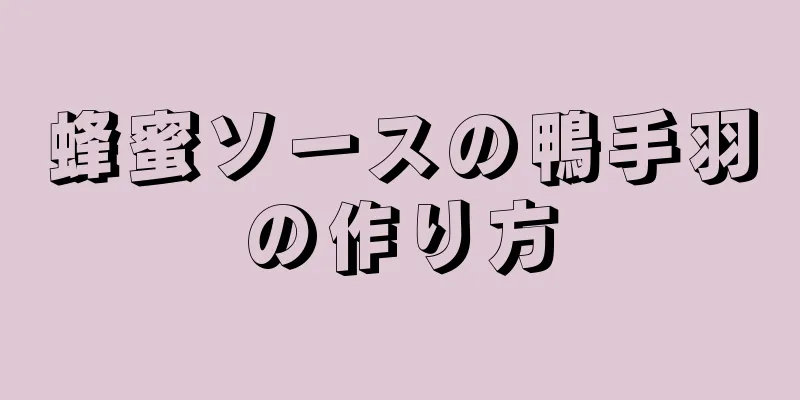 蜂蜜ソースの鴨手羽の作り方